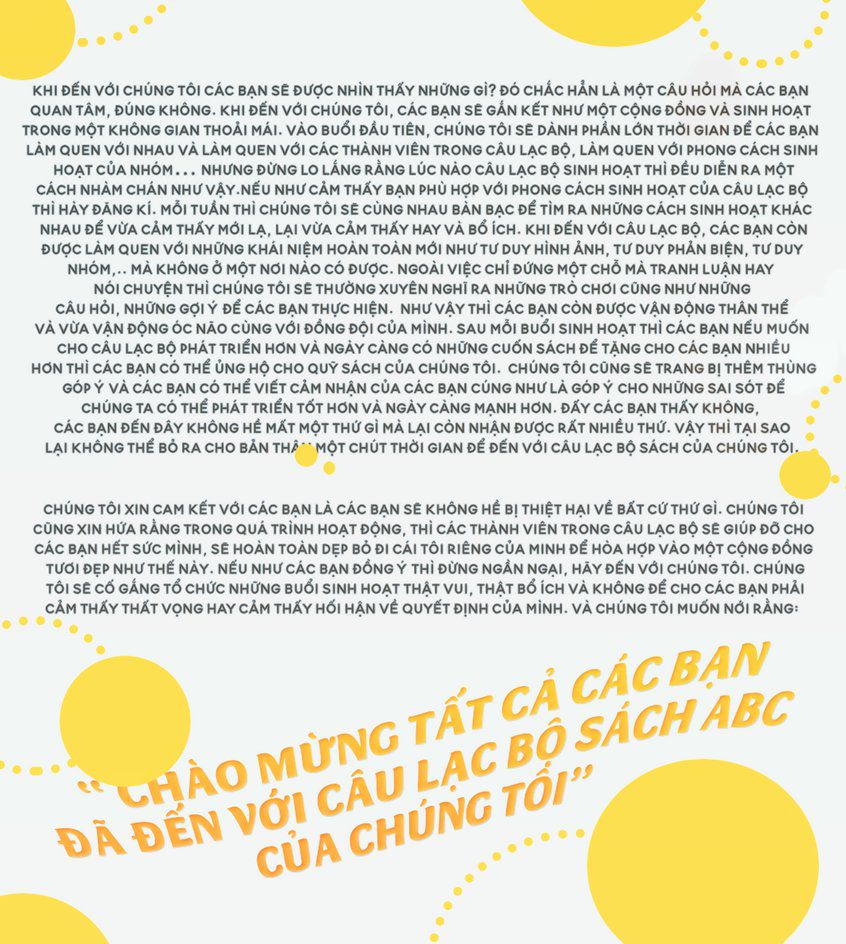 KHI ĐẾN VỚI CHÚNG TÔI CÁC BẠN SẼ ĐƯỢC NHÌN THẤY NHỮNG GÌ? ĐÓ CHẮC HẲN LÀ MỘT CÂU HỎI MÀ CÁC BẠN QUAN TÂM, ĐÚNG KHÔNG. KHI ĐẾN VỚI CHÚNG TÔI, CÁC BẠN SẼ GẮN KẾT NHƯ MỘT CỘNG ĐỒNG VÀ SINH HOẠT TRONG MỘT KHÔNG GIAN THOẢI MÁI. VÀO BUỔI ĐẦU TIÊN, CHÚNG TÔI SẼ DÀNH PHẦN LỚN THỜI GIAN ĐỂ CÁC BẠN LÀM QUEN VỚI NHAU VÀ LÀM QUEN VỚI CÁC THÀNH VIÊN TRONG CÂU LẠC BỘ, LÀM QUEN VỚI PHONG CÁCH SINH HOẠT CỦA NHÓM... NHƯNG ĐỪNG LO LẮNG RẰNG LÚC NÀO CÂU LẠC BỘ SINH HOẠT THÌ ĐỀU DIỄN RA MỘT CÁCH NHÀM CHÁN NHƯ VẬY.NẾU NHƯ CẢM THẤY BẠN PHÙ HỢP VỚI PHONG CÁCH SINH HOẠT CỦA CÂU LẠC BỘ THÌ HÃY ĐĂNG KÍ. MỖI TUẦN THÌ CHÚNG TÔI SẼ CÙNG NHAU BÀN BẠC ĐỂ TÌM RA NHỮNG CÁCH SINH HOẠT KHÁC NHAU ĐỂ VỪA CẢM THẤY MỚI LẠ, LẠI VỪA CẢM THẤY HAY VÀ BỔ ÍCH. KHI ĐẾN VỚI CÂU LẠC BỘ, CÁC BẠN CÒN ĐƯỢC LÀM QUEN VỚI NHỮNG KHÁI NIỆM HOÀN TOÀN MỚI NHƯ TƯ DUY HÌNH ẢNH, TƯ DUY PHẢN BIỆN, TƯ DUY NHÓM,.. MÀ KHÔNG Ở MỘT NƠI NÀO CÓ ĐƯỢC. NGOÀI VIỆC CHỈ ĐỨNG MỘT CHỖ MÀ TRANH LUẬN HAY NÓI CHUYỆN THÌ CHÚNG TÔI SẼ THƯỜNG XUYÊN NGHĨ RA NHỮNG TRÒ CHƠI CŨNG NHƯ NHỮNG CÂU HỎI, NHỮNG GỢI Ý ĐỂ CÁC BẠN THỰC HIỆN. NHƯ VẬY THÌ CÁC BẠN CÒN ĐƯỢC VẬN ĐỘNG THÂN THỂ VÀ VỪA VẬN ĐỘNG ÓC NÃO CÙNG VỚI ĐỒNG ĐỘI CỦA MÌNH. SAU MỖI BUỔI SINH HOẠT THÌ CÁC BẠN NẾU MUỐN CHO CÂU LẠC BỘ PHÁT TRIỂN HƠN VÀ NGÀY CÀNG CÓ NHỮNG CUỐN SÁCH ĐỂ TẶNG CHO CÁC BẠN NHIỀU HƠN THÌ CÁC BẠN CÓ THỂ ỦNG HỘ CHO QUỸ SÁCH CỦA CHÚNG TÔI. CHÚNG TÔI CŨNG SẼ TRANG BỊ THÊM THÙNG GÓP Ý VÀ CÁC BẠN CÓ THỂ VIẾT CẢM NHẬN CỦA CÁC BẠN CŨNG NHƯ LÀ GÓP Ý CHO NHỮNG SAI SÓT ĐỂ CHÚNG TA CÓ THỂ PHÁT TRIỂN TỐT HƠN VÀ NGÀY CÀNG MẠNH HƠN. ĐẤY CÁC BẠN THẤY KHÔNG, CÁC BẠN ĐẾN ĐÂY KHÔNG HỀ MẤT MỘT THỨ GÌ MÀ LẠI CÒN NHẬN ĐƯỢC RẤT NHIỀU THỨ. VẬY THÌ TẠI SAO LẠI KHÔNG THỂ BỎ RA CHO BẢN THÂN MỘT CHÚT THỜI GIAN ĐỂ ĐẾN VỚI CÂU LẠC BỘ SÁCH CỦA CHÚNG TÔI.

CHÚNG TÔI XIN CAM KẾT VỚI CÁC BẠN LÀ CÁC BẠN SẼ KHÔNG HỀ BỊ THIỆT HẠI VỀ BẤT CỨ THỨ GÌ. CHÚNG TÔI CŨNG XIN HỨA RẰNG TRONG QUÁ TRÌNH HOẠT ĐỘNG, THÌ CÁC THÀNH VIÊN TRONG CÂU LẠC BỘ SẼ GIÚP ĐỠ CHO CÁC BẠN HẾT SỨC MÌNH, SẼ HOÀN TOÀN DẸP BỎ ĐI CÁI TÔI RIÊNG CỦA MÌNH ĐỂ HÒA HỢP VÀO MỘT CỘNG ĐỒNG TƯƠI ĐẸP NHƯ THẾ NÀY. NẾU NHƯ CÁC BẠN ĐỒNG Ý THÌ ĐỪNG NGẦN NGẠI, HÃY ĐẾN VỚI CHÚNG TÔI. CHÚNG TÔI SẼ CỐ GẮNG TỔ CHỨC NHỮNG BUỔI SINH HOẠT THẬT VUI, THẬT BỔ ÍCH VÀ KHÔNG ĐỂ CHO CÁC BẠN PHẢI CẢM THẤY THẤT VỌNG HAY CẢM THẤY HỐI HẬN VỀ QUYẾT ĐỊNH CỦA MÌNH. VÀ CHÚNG TÔI MUỐN NÓI RẰNG:

" CHÀO MỪNG TẤT CẢ CÁC BẠN ĐÃ ĐẾN VỚI CÂU LẠC BỘ SÁCH ABC CỦA CHÚNG TÔI"